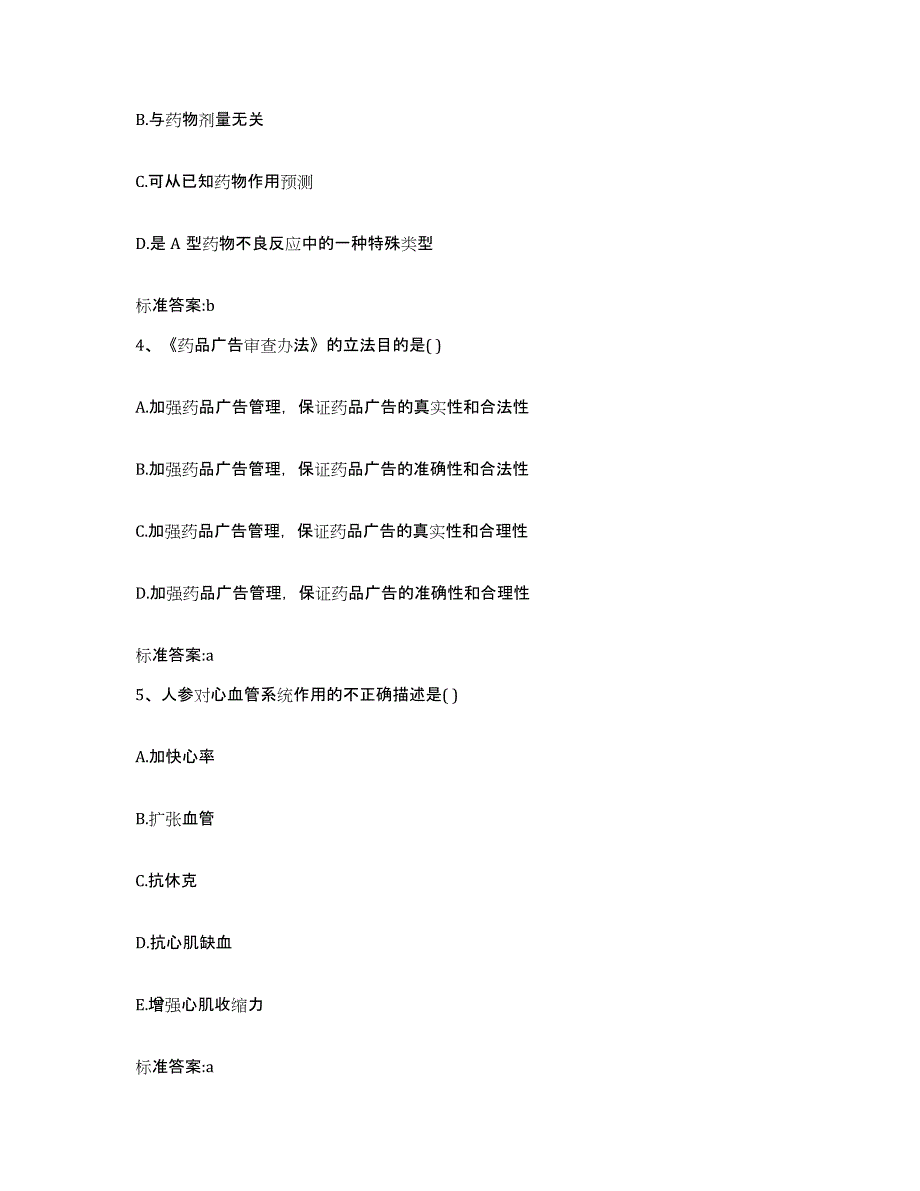 B.与药物剂量无关

C.可从已知药物作用预测

D.是 A 型药物不良反应中的一种特殊类型

标准答案:b

4、《药品广告审查办法》的立法目的是( )

A.加强药品广告管理，保证药品广告的真实性和合法性

B.加强药品广告管理，保证药品广告的准确性和合法性

C.加强药品广告管理，保证药品广告的真实性和合理性

D.加强药品广告管理，保证药品广告的准确性和合理性

标准答案:a

5、人参对心血管系统作用的不正确描述是( )

A.加快心率

B.扩张血管

C.抗休克

D.抗心肌缺血

E.增强心肌收缩力

标准答案:a